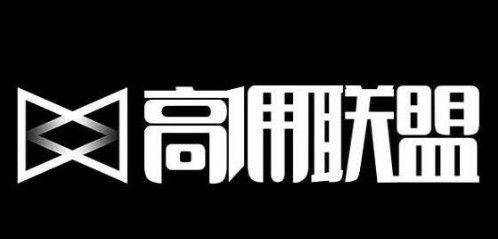 高佣联盟